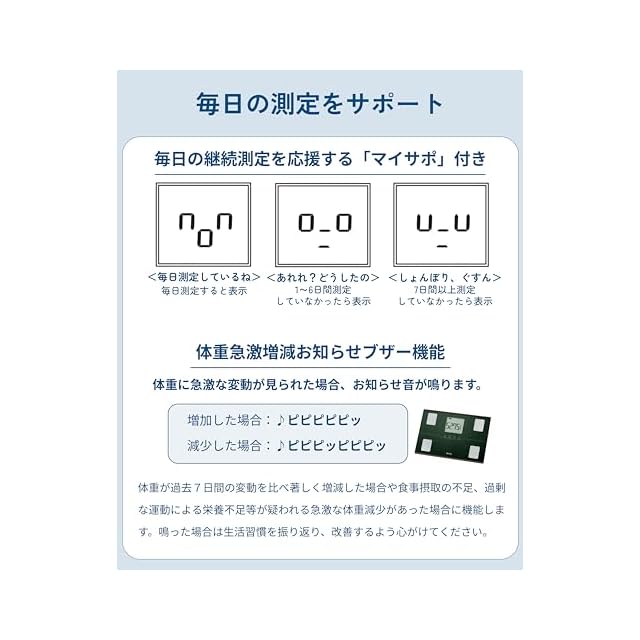 毎日の測定をサポート

毎日の継続測定を応援する「マイサポ」付き

<毎日測定しているね>
毎日測定すると表示

<あれれ?どうしたの>
1~6日間測定
していなかったら表示

<しょんぼり、ぐすん>
7日間以上測定
していなかったら表示

体重急激増減お知らせブザー機能

体重に急激な変動が見られた場合、お知らせ音が鳴ります。

増加した場合:♪ピピピピピッ
減少した場合:♪ピピピッピピピッ

体重が過去7日間の変動を比べ著しく増減した場合や食事摂取の不足、過剰な運動による栄養不足等が疑われる急激な体重減少があった場合に機能します。鳴った場合は生活習慣を振り返り、改善するよう心がけてください。